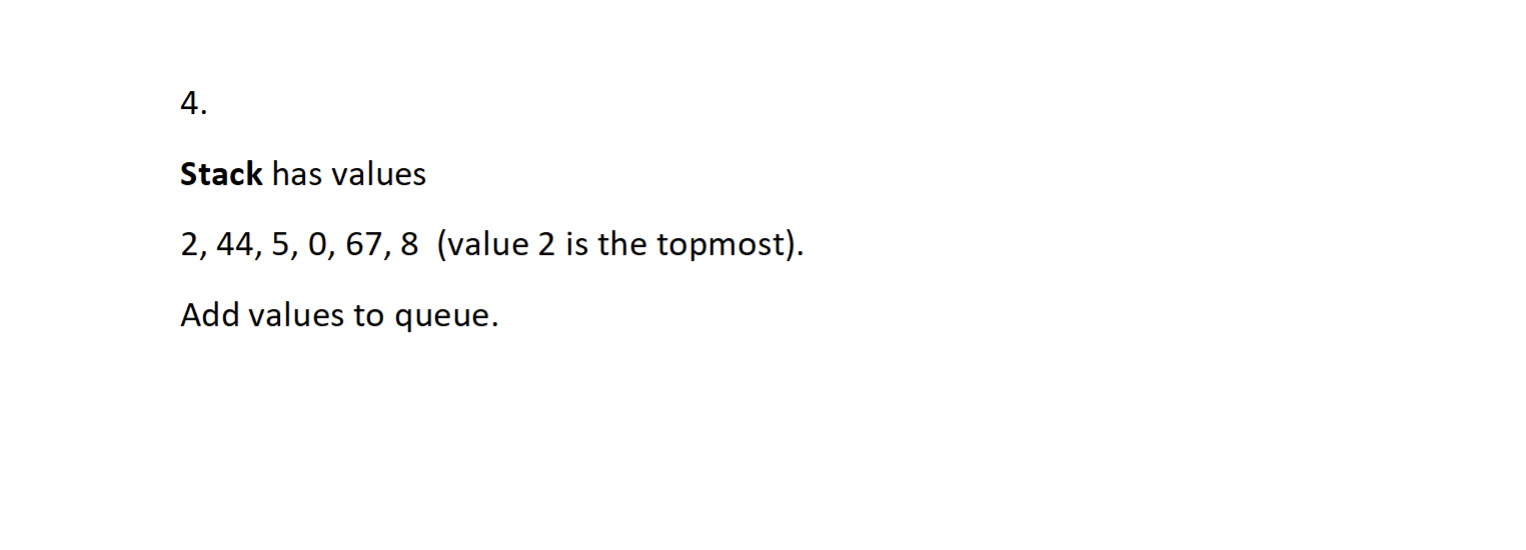 4.

Stack has values

2, 44, 5, 0, 67, 8  (value 2 is the topmost).

Add values to queue.